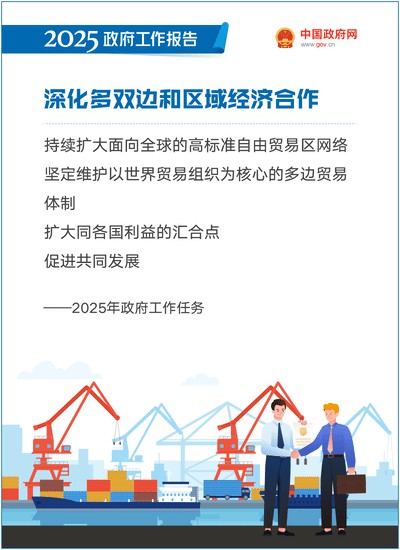 2025政府工作报告

中国政府网
www.gov.cn

深化多双边和区域经济合作

持续扩大面向全球的高标准自由贸易区网络

坚定维护以世界贸易组织为核心的多边贸易体制

扩大同各国利益的汇合点

促进共同发展

——2025年政府工作任务